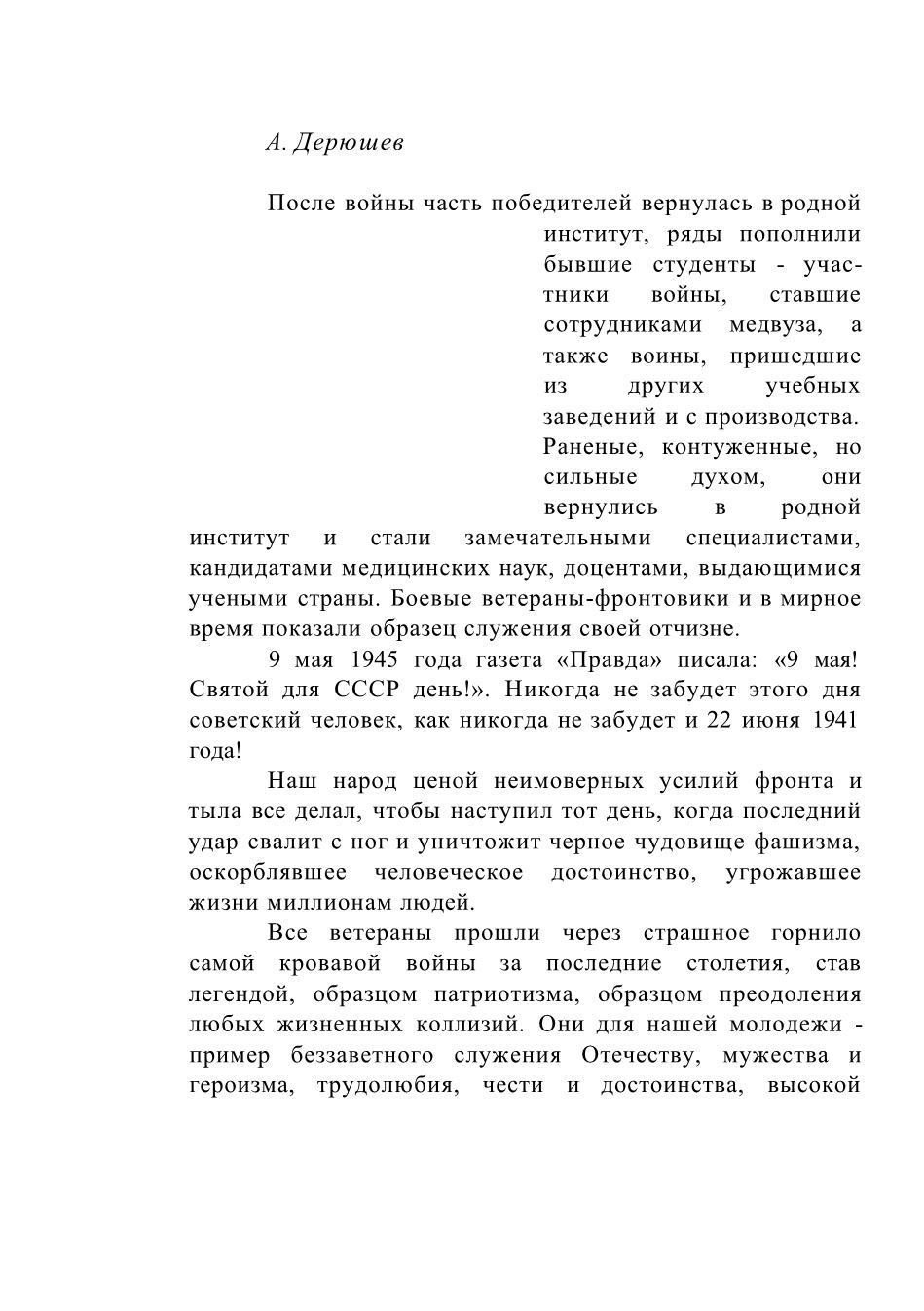 А. Дерюшев

После войны часть победителей вернулась в родной институт, ряды пополнили бывшие студенты - участники войны, ставшие сотрудниками медвуза, а также воины, пришедшие из других учебных заведений и с производства. Раненые, контуженные, но сильные духом, они вернулись в родной институт и стали замечательными специалистами, кандидатами медицинских наук, доцентами, выдающимися учеными страны. Боевые ветераны-фронтовики и в мирное время показали образец служения своей отчизне.

9 мая 1945 года газета «Правда» писала: «9 мая! Святой для СССР день!». Никогда не забудет этого дня советский человек, как никогда не забудет и 22 июня 1941 года!

Наш народ ценой неимоверных усилий фронта и тыла все делал, чтобы наступил тот день, когда последний удар свалит с ног и уничтожит черное чудовище фашизма, оскорблявшее человеческое достоинство, угрожавшее жизни миллионам людей.

Все ветераны прошли через страшное горнило самой кровавой войны за последние столетия, став легендой, образцом патриотизма, образцом преодоления любых жизненных коллизий. Они для нашей молодежи - пример беззаветного служения Отечеству, мужества и героизма, трудолюбия, чести и достоинства, высокой